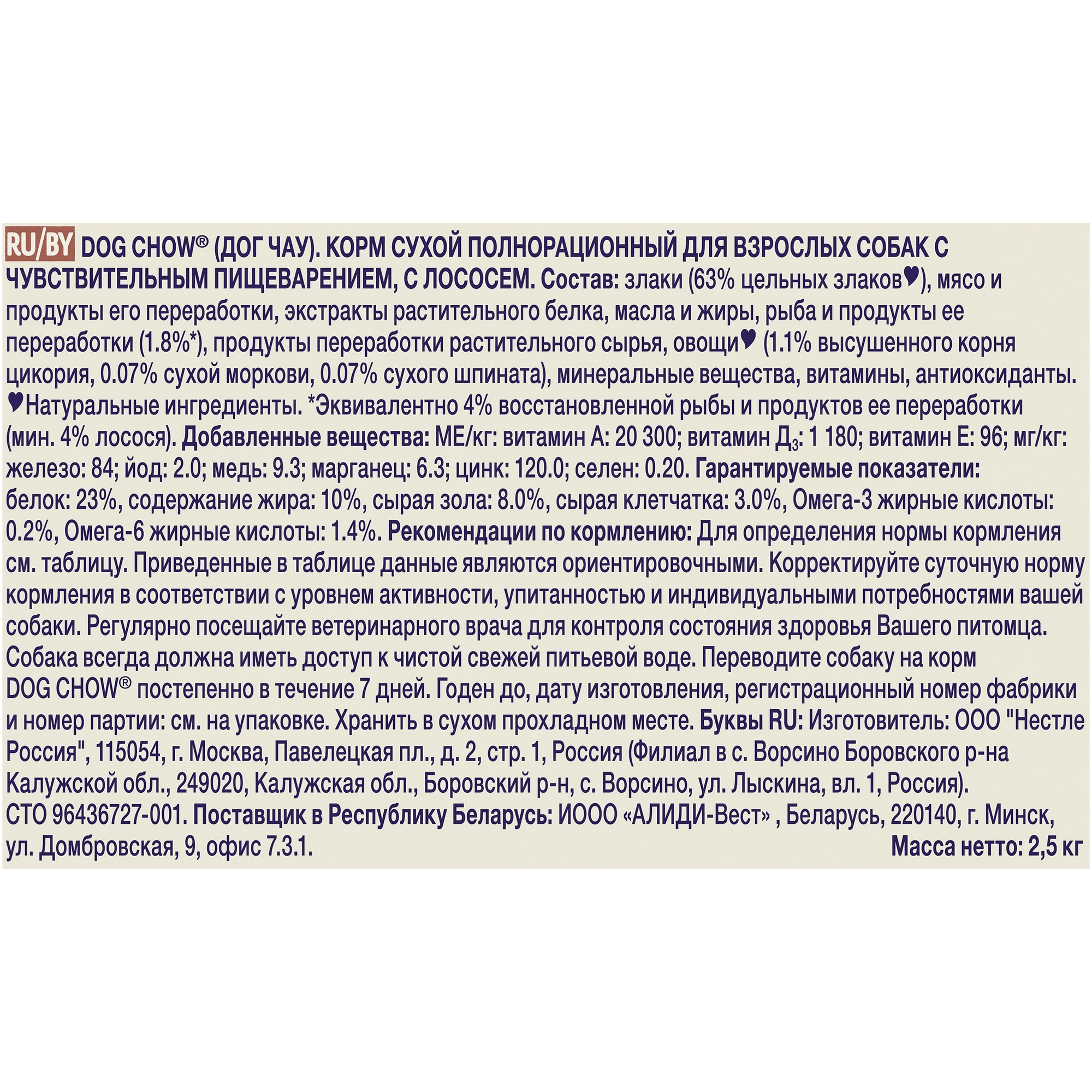 RU/BY DOG CHOW® (ДОГ ЧАУ). КОРМ СУХОЙ ПОЛНОРАЦИОННЫЙ ДЛЯ ВЗРОСЛЫХ СОБАК С ЧУВСТВИТЕЛЬНЫМ ПИЩЕВАРЕНИЕМ, С ЛОСОСЕМ. Состав: злаки (63% цельных злаков♥), мясо и продукты его переработки, экстракты растительного белка, масла и жиры, рыба и продукты ее переработки (1.8%*), продукты переработки растительного сырья, овощи♥ (1.1% высушенного корня цикория, 0.07% сухой моркови, 0.07% сухого шпината), минеральные вещества, витамины, антиоксиданты. ♥Натуральные ингредиенты. *Эквивалентно 4% восстановленной рыбы и продуктов ее переработки (мин. 4% лосося). Добавленные вещества: МЕ/кг: витамин А: 20 300; витамин $Д_3$: 1 180; витамин Е: 96; мг/кг: железо: 84; йод: 2.0; медь: 9.3; марганец: 6.3; цинк: 120.0; селен: 0.20. Гарантируемые показатели: белок: 23%, содержание жира: 10%, сырая зола: 8.0%, сырая клетчатка: 3.0%, Омега-3 жирные кислоты: 0.2%, Омега-6 жирные кислоты: 1.4%. Рекомендации по кормлению: Для определения нормы кормления см. таблицу. Приведенные в таблице данные являются ориентировочными. Корректируйте суточную норму кормления в соответствии с уровнем активности, упитанностью и индивидуальными потребностями вашей собаки. Регулярно посещайте ветеринарного врача для контроля состояния здоровья Вашего питомца. Собака всегда должна иметь доступ к чистой свежей питьевой воде. Переводите собаку на корм DOG CHOW® постепенно в течение 7 дней. Годен до, дату изготовления, регистрационный номер фабрики и номер партии: см. на упаковке. Хранить в сухом прохладном месте. Буквы RU: Изготовитель: ООО "Нестле Россия", 115054, г. Москва, Павелецкая пл., д. 2, стр. 1, Россия (Филиал в с. Ворсино Боровского р-на Калужской обл., 249020, Калужская обл., Боровский р-н, с. Ворсино, ул. Лыскина, вл. 1, Россия). СТО 96436727-001. Поставщик в Республику Беларусь: ИООО «АЛИДИ-Вест» , Беларусь, 220140, г. Минск, ул. Домбровская, 9, офис 7.3.1.

Масса нетто: 2,5 кг